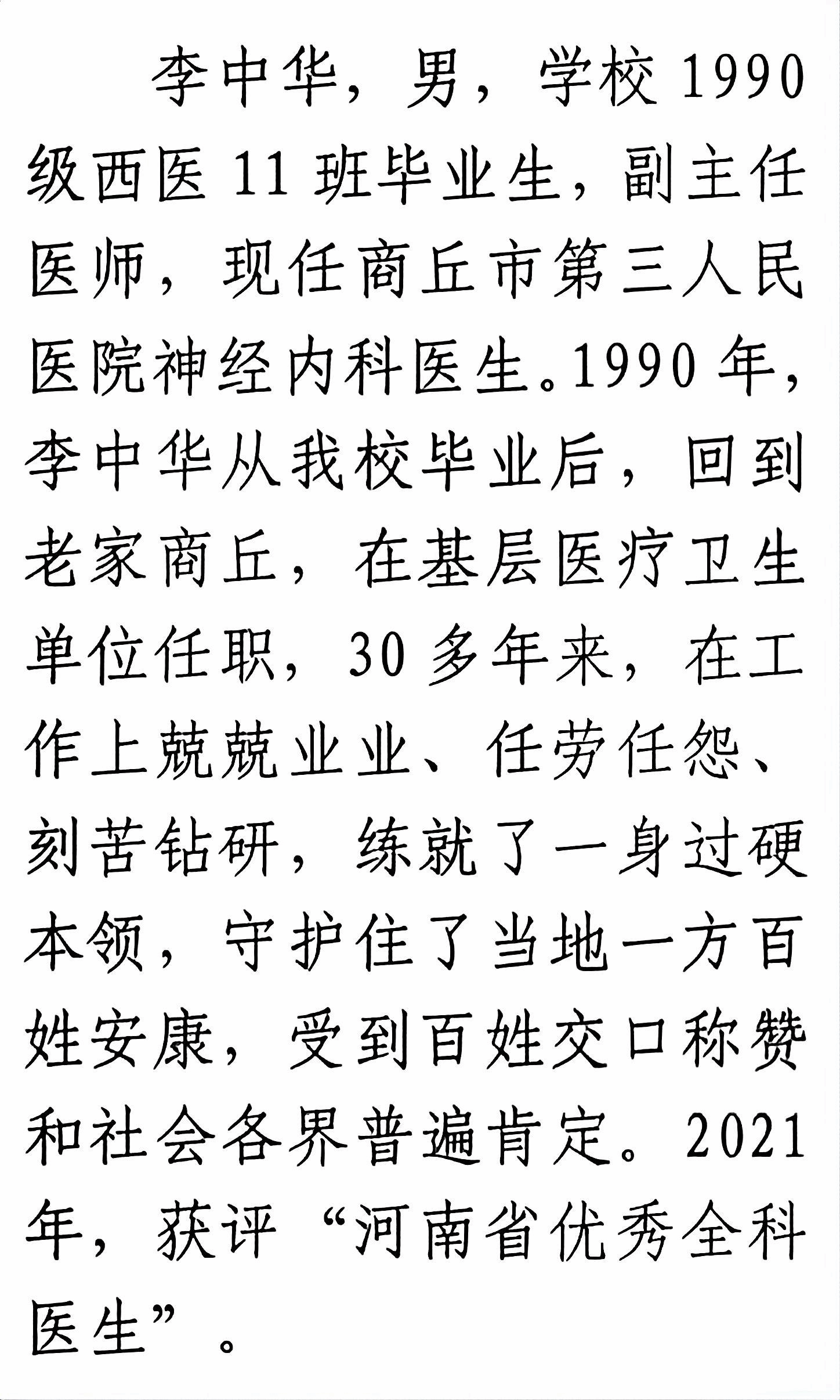 李中华，男，学校1990级西医11班毕业生，副主任医师，现任商丘市第三人民医院神经内科医生。1990年，李中华从我校毕业后，回到老家商丘，在基层医疗卫生单位任职，30多年来，在工作上兢兢业业、任劳任怨、刻苦钻研，练就了一身过硬本领，守护住了当地一方百姓安康，受到百姓交口称赞和社会各界普遍肯定。2021年，获评“河南省优秀全科医生”。